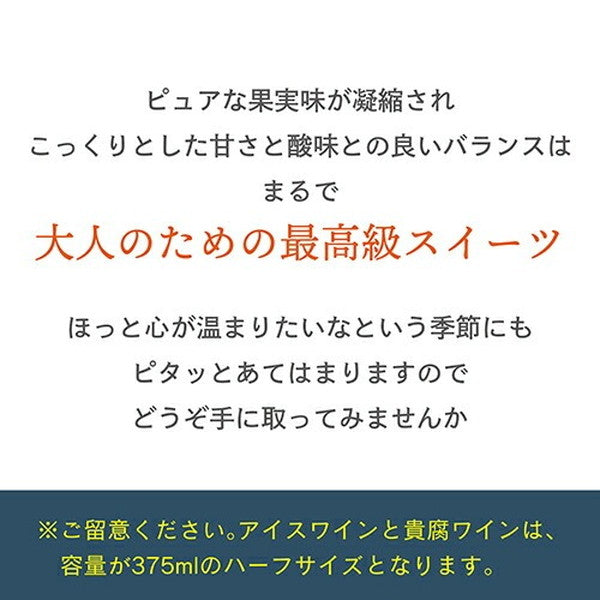 ピュアな果実味が凝縮され
こっくりとした甘さと酸味との良いバランスは
まるで
大人のための最高級スイーツ

ほっと心が温まりたいなという季節にも
ピタッとあてはまりますので
どうぞ手に取ってみませんか

※ご留意ください。アイスワインと貴腐ワインは、
容量が375mlのハーフサイズとなります。